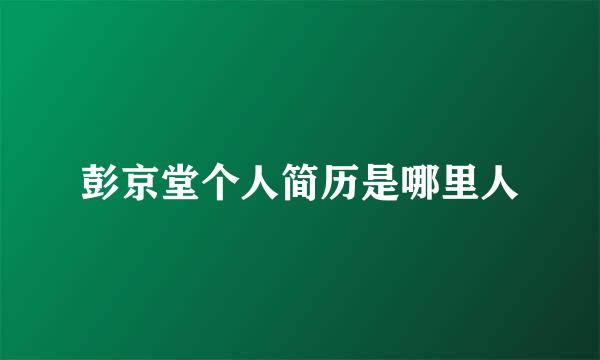 彭京堂个人简历是哪里人